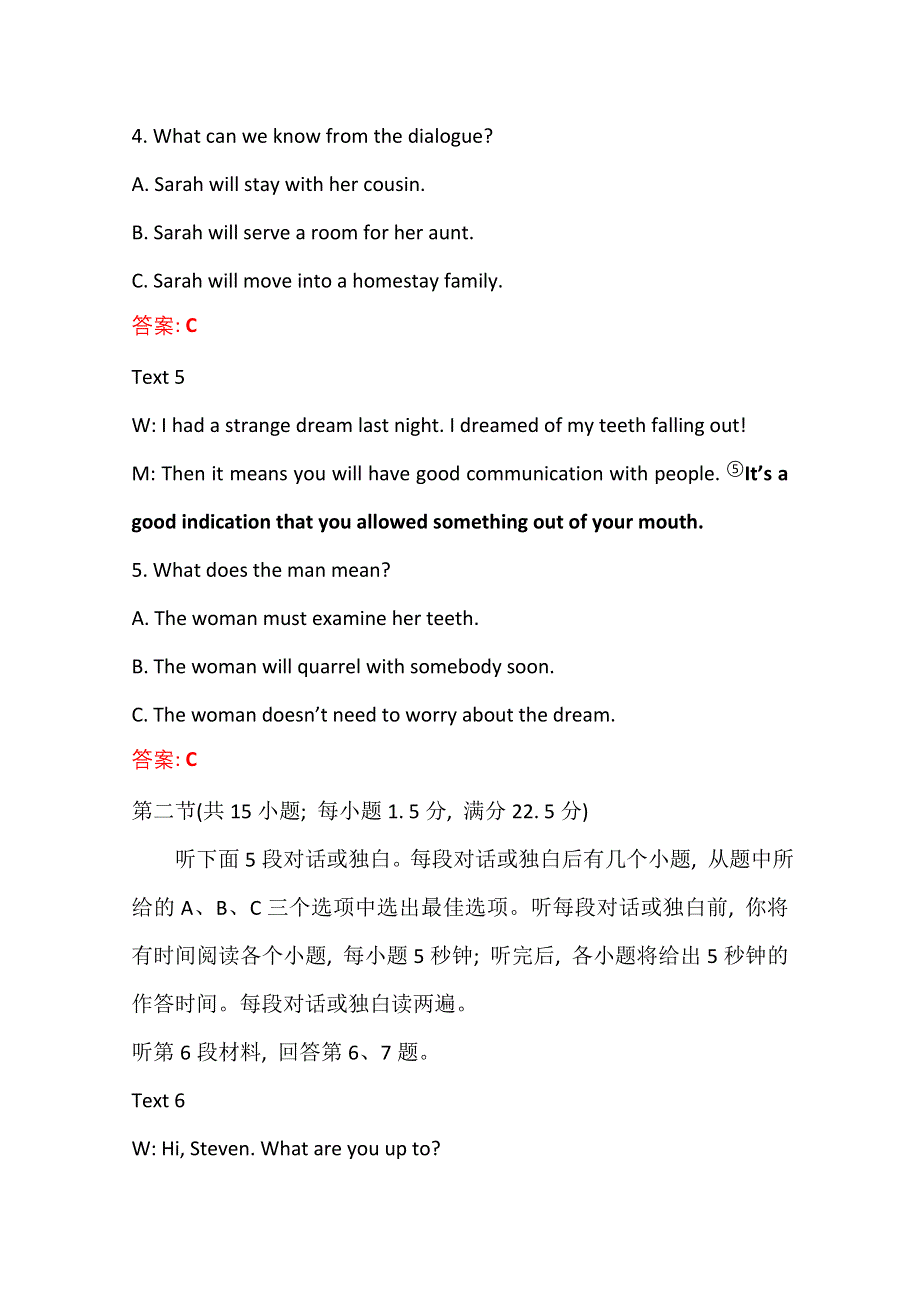 4. What can we know from the dialogue?

A. Sarah will stay with her cousin.

B. Sarah will serve a room for her aunt.

C. Sarah will move into a homestay family.

答案: C

Text 5

W: I had a strange dream last night. I dreamed of my teeth falling out!

M: Then it means you will have good communication with people. ⑤It's a good indication that you allowed something out of your mouth.

5. What does the man mean?

A. The woman must examine her teeth.

B. The woman will quarrel with somebody soon.

C. The woman doesn't need to worry about the dream.

答案: C

第二节(共 15 小题; 每小题 1. 5 分, 满分 22. 5 分)

听下面 5 段对话或独白。每段对话或独白后有几个小题, 从题中所给的 A、B、C 三个选项中选出最佳选项。听每段对话或独白前, 你将有时间阅读各个小题, 每小题 5 秒钟; 听完后, 各小题将给出 5 秒钟的作答时间。每段对话或独白读两遍。

听第 6 段材料, 回答第 6、7 题。

Text 6

W: Hi, Steven. What are you up to?